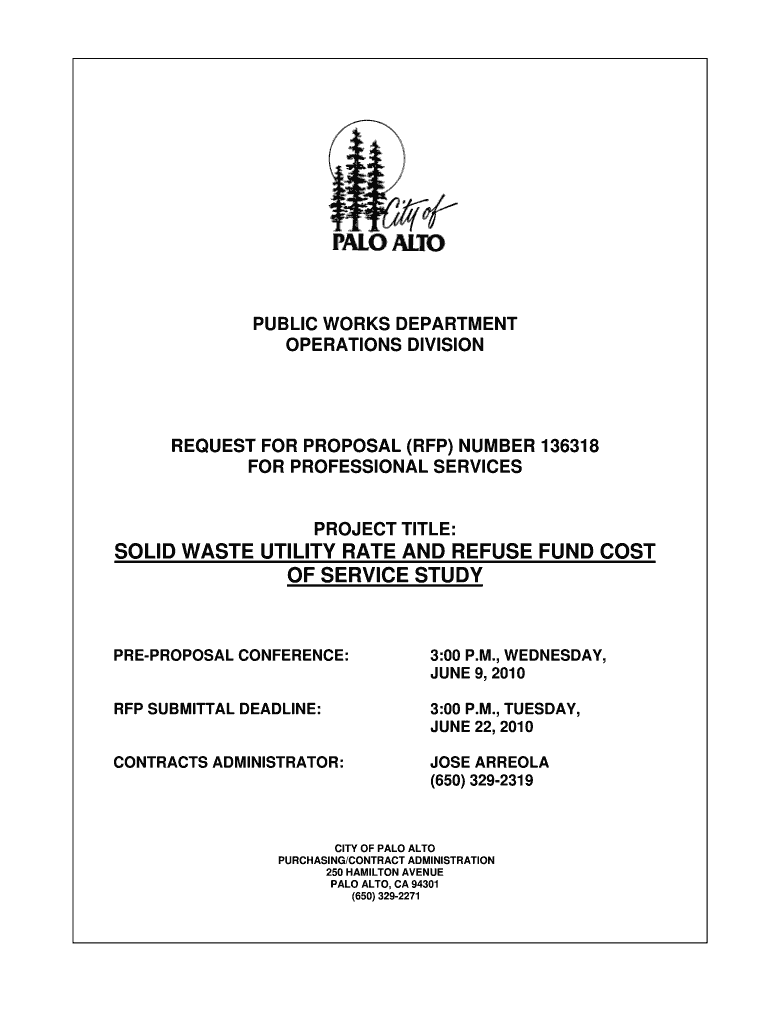 City of
PALO ALTO

PUBLIC WORKS DEPARTMENT
OPERATIONS DIVISION

REQUEST FOR PROPOSAL (RFP) NUMBER 136318
FOR PROFESSIONAL SERVICES

PROJECT TITLE:
SOLID WASTE UTILITY RATE AND REFUSE FUND COST OF SERVICE STUDY

PRE-PROPOSAL CONFERENCE: 3:00 P.M., WEDNESDAY, JUNE 9, 2010

RFP SUBMITTAL DEADLINE: 3:00 P.M., TUESDAY, JUNE 22, 2010

CONTRACTS ADMINISTRATOR: JOSE ARREOLA (650) 329-2319

CITY OF PALO ALTO
PURCHASING/CONTRACT ADMINISTRATION
250 HAMILTON AVENUE
PALO ALTO, CA 94301
(650) 329-2271